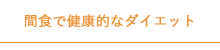 間食で健康的なダイエット